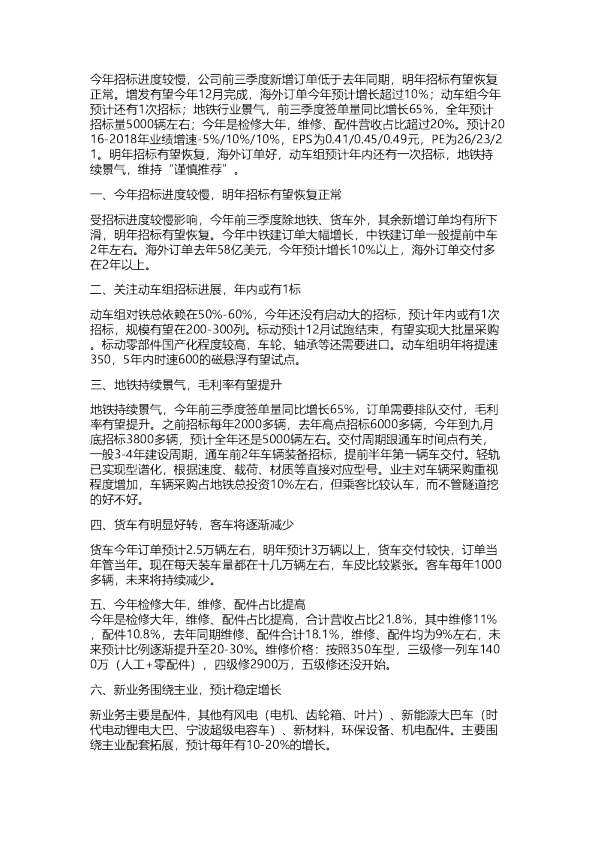 今年招标进度较慢，公司前三季度新增订单低于去年同期，明年招标有望恢复正常。增发有望今年12月完成，海外订单今年预计增长超过10%；动车组今年预计还有1次招标；地铁行业景气，前三季度签单量同比增长65%，全年预计招标量5000辆左右；今年是检修大年，维修、配件营收占比超过20%。预计2016-2018年业绩增速-5%/10%/10%，EPS为0.41/0.45/0.49元，PE为26/23/21。明年招标有望恢复，海外订单好，动车组预计年内还有一次招标，地铁持续景气，维持"谨慎推荐"。

一、今年招标进度较慢，明年招标有望恢复正常

受招标进度较慢影响，今年前三季度除地铁、货车外，其余新增订单均有所下滑，明年招标有望恢复。今年中铁建订单大幅增长，中铁建订单一般提前中车2年左右。海外订单去年58亿美元，今年预计增长10%以上，海外订单交付多在2年以上。

二、关注动车组招标进展，年内或有1标

动车组对铁总依赖在50%-60%，今年还没有启动大的招标，预计年内或有1次招标，规模有望在200-300列。标动预计12月试跑结束，有望实现大批量采购。标动零部件国产化程度较高，车轮、轴承等还需要进口。动车组明年将提速350，5年内时速600的磁悬浮有望试点。

三、地铁持续景气，毛利率有望提升

地铁持续景气，今年前三季度签单量同比增长65%，订单需要排队交付，毛利率有望提升。之前招标每年2000多辆，去年高点招标6000多辆，今年到九月底招标3800多辆，预计全年还是5000辆左右。交付周期跟通车时间点有关，一般3-4年建设周期，通车前2年车辆装备招标，提前半年第一辆车交付。轻轨已实现型谱化，根据速度、载荷、材质等直接对应型号。业主对车辆采购重视程度增加，车辆采购占地铁总投资10%左右，但乘客比较认车，而不管隧道挖的好不好。

四、货车有明显好转，客车将逐渐减少

货车今年订单预计2.5万辆左右，明年预计3万辆以上，货车交付较快，订单当年管当年。现在每天装车量都在十几万辆左右，车皮比较紧张。客车每年1000多辆，未来将持续减少。

五、今年检修大年，维修、配件占比提高
今年是检修大年，维修、配件占比提高，合计营收占比21.8%，其中维修11%，配件10.8%，去年同期维修、配件合计18.1%，维修、配件均为9%左右，未来预计比例逐渐提升至20-30%。维修价格：按照350车型，三级修一列车1400万（人工+零配件），四级修2900万，五级修还没开始。

六、新业务围绕主业，预计稳定增长

新业务主要是配件，其他有风电（电机、齿轮箱、叶片）、新能源大巴车（时代电动锂电大巴、宁波超级电容车）、新材料，环保设备、机电配件。主要围绕主业配套拓展，预计每年有10-20%的增长。